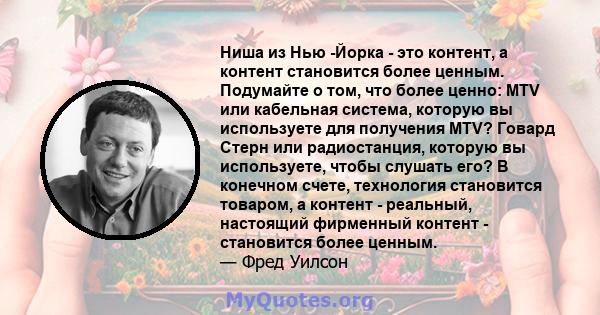 Ниша из Нью -Йорка - это контент, а контент становится более ценным. Подумайте о том, что более ценно: MTV или кабельная система, которую вы используете для получения MTV? Говард Стерн или радиостанция, которую вы используете, чтобы слушать его? В конечном счете, технология становится товаром, а контент - реальный, настоящий фирменный контент - становится более ценным.
— Фред Уилсон

MyQuotes.org